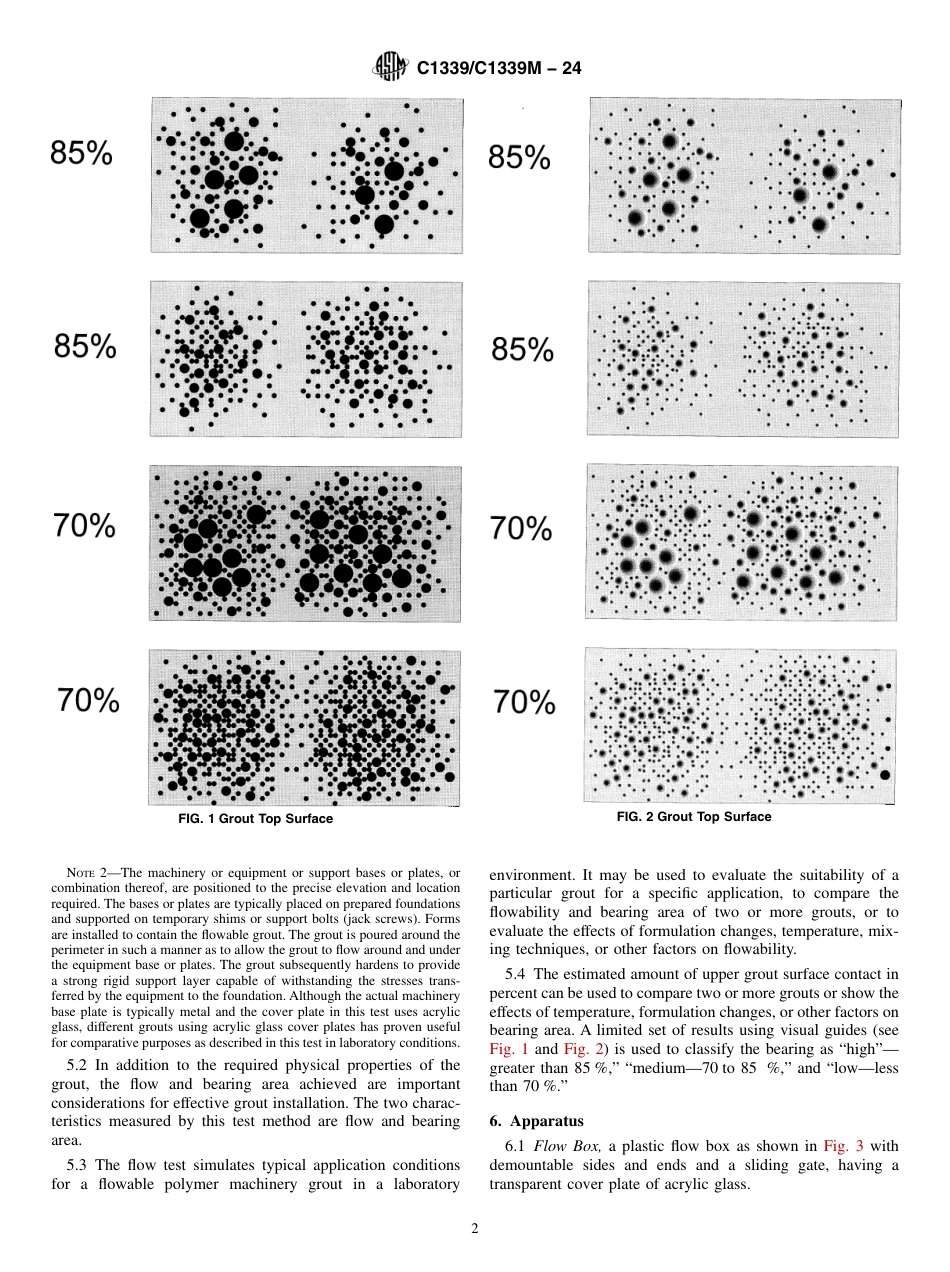 C1339/C1339M – 24

85%

85%

70%

70%

FIG. 1 Grout Top Surface

85%

85%

70%

70%

FIG. 2 Grout Top Surface

NOTE 2—The machinery or equipment or support bases or plates, or combination thereof, are positioned to the precise elevation and location required. The bases or plates are typically placed on prepared foundations and supported on temporary shims or support bolts (jack screws). Forms are installed to contain the flowable grout. The grout is poured around the perimeter in such a manner as to allow the grout to flow around and under the equipment base or plates. The grout subsequently hardens to provide a strong rigid support layer capable of withstanding the stresses transferred by the equipment to the foundation. Although the actual machinery base plate is typically metal and the cover plate in this test uses acrylic glass, different grouts using acrylic glass cover plates has proven useful for comparative purposes as described in this test in laboratory conditions.

5.2 In addition to the required physical properties of the grout, the flow and bearing area achieved are important considerations for effective grout installation. The two characteristics measured by this test method are flow and bearing area.

5.3 The flow test simulates typical application conditions for a flowable polymer machinery grout in a laboratory environment. It may be used to evaluate the suitability of a particular grout for a specific application, to compare the flowability and bearing area of two or more grouts, or to evaluate the effects of formulation changes, temperature, mixing techniques, or other factors on flowability.

5.4 The estimated amount of upper grout surface contact in percent can be used to compare two or more grouts or show the effects of temperature, formulation changes, or other factors on bearing area. A limited set of results using visual guides (see Fig. 1 and Fig. 2) is used to classify the bearing as "high"—greater than 85 %," "medium—70 to 85 %," and "low—less than 70 %."

6. Apparatus

6.1 Flow Box, a plastic flow box as shown in Fig. 3 with demountable sides and ends and a sliding gate, having a transparent cover plate of acrylic glass.

2